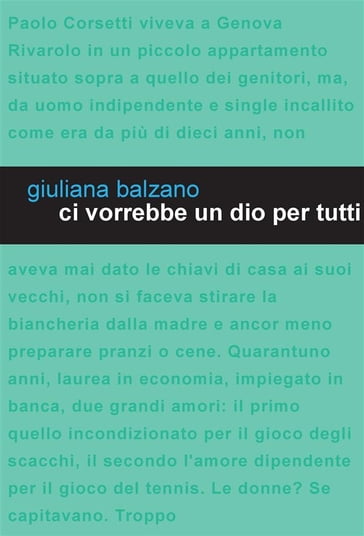 Paolo Corsetti viveva a Genova Rivarolo in un piccolo appartamento situato sopra a quello dei genitori, ma, da uomo indipendente e single incallito come era da più di dieci anni, non

giuliana balzano
ci vorrebbe un dio per tutti

aveva mai dato le chiavi di casa ai suoi vecchi, non si faceva stirare la biancheria dalla madre e ancor meno preparare pranzi o cene. Quarantuno anni, laurea in economia, impiegato in banca, due grandi amori: il primo quello incondizionato per il gioco degli scacchi, il secondo l'amore dipendente per il gioco del tennis. Le donne? Se capitavano. Troppo